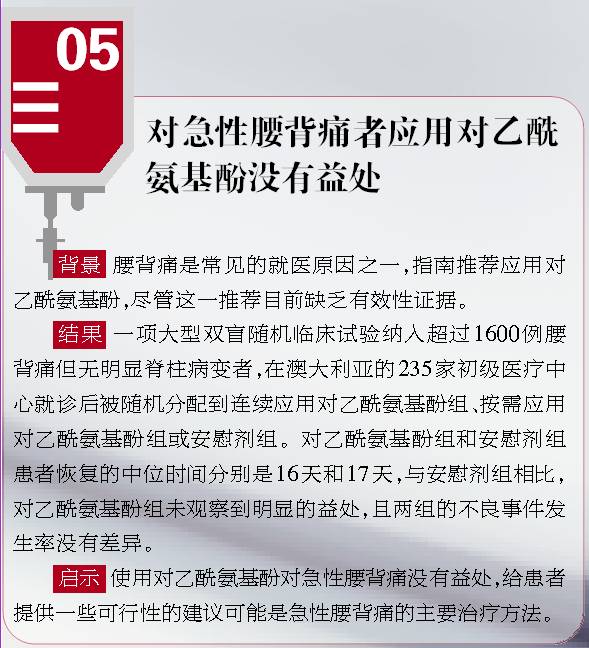 05

对急性腰背痛者应用对乙酰氨基酚没有益处

背景 腰背痛是常见的就医原因之一，指南推荐应用对乙酰氨基酚，尽管这一推荐目前缺乏有效性证据。

结果 一项大型双盲随机临床试验纳入超过1600例腰背痛但无明显脊柱病变者，在澳大利亚的235家初级医疗中心就诊后被随机分配到连续应用对乙酰氨基酚组、按需应用对乙酰氨基酚组或安慰剂组。对乙酰氨基酚组和安慰剂组患者恢复的中位时间分别是16天和17天，与安慰剂组相比，对乙酰氨基酚组未观察到明显的益处，且两组的不良事件发生率没有差异。

启示 使用对乙酰氨基酚对急性腰背痛没有益处，给患者提供一些可行性的建议可能是急性腰背痛的主要治疗方法。